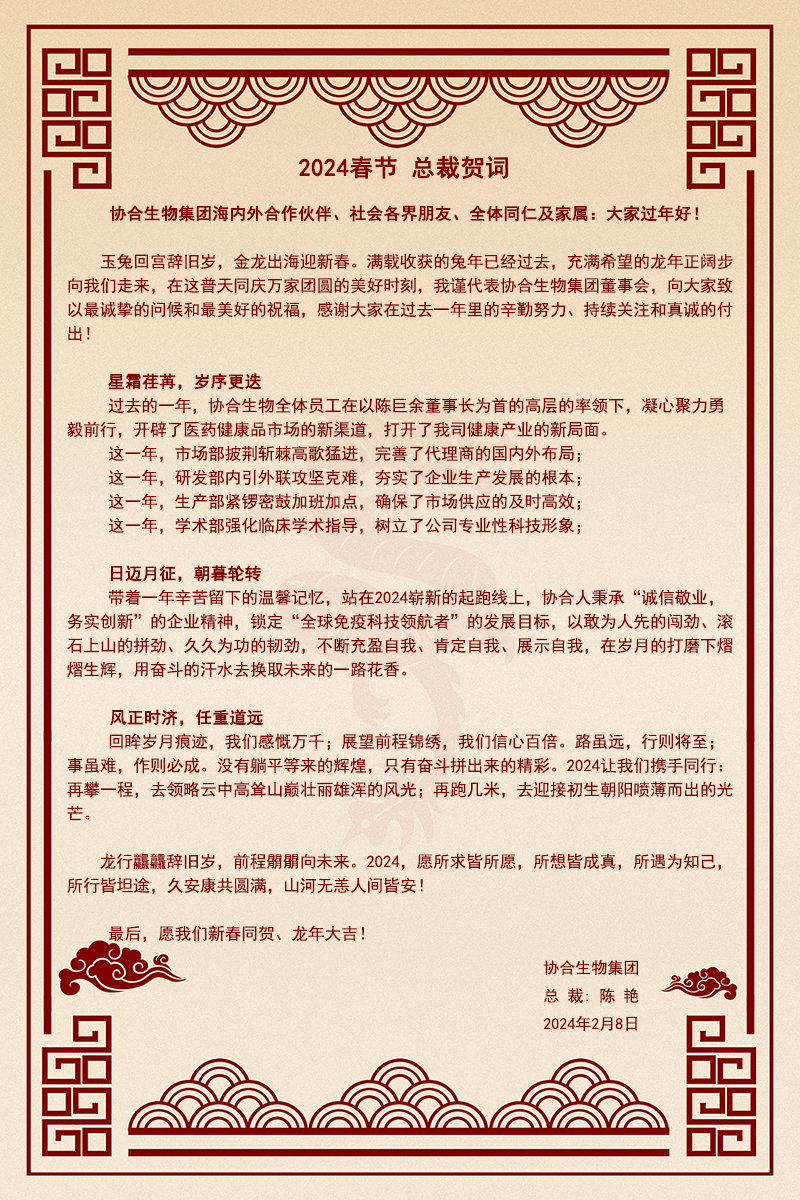 2024春节 总裁贺词

协合生物集团海内外合作伙伴、社会各界朋友、全体同仁及家属：大家过年好！

玉兔回宫辞旧岁，金龙出海迎新春。满载收获的兔年已经过去，充满希望的龙年正阔步向我们走来，在这普天同庆万家团圆的美好时刻，我谨代表协合生物集团董事会，向大家致以最诚挚的问候和最美好的祝福，感谢大家在过去一年里的辛勤努力、持续关注和真诚的付出！

星霜荏苒，岁序更迭

过去的一年，协合生物全体员工在以陈巨余董事长为首的高层的率领下，凝心聚力勇毅前行，开辟了医药健康品市场的新渠道，打开了我司健康产业的新局面。

这一年，市场部披荆斩棘高歌猛进，完善了代理商的国内外布局；

这一年，研发部内引外联攻坚克难，夯实了企业生产发展的根本；

这一年，生产部紧锣密鼓加班加点，确保了市场供应的及时高效；

这一年，学术部强化临床学术指导，树立了公司专业性科技形象；

日迈月征，朝暮轮转

带着一年辛苦留下的温馨记忆，站在2024崭新的起跑线上，协合人秉承“诚信敬业，务实创新”的企业精神，锁定“全球免疫科技领航者”的发展目标，以敢为人先的闯劲、滚石上山的拼劲、久久为功的韧劲，不断充盈自我、肯定自我、展示自我，在岁月的打磨下熠熠生辉，用奋斗的汗水去换取未来的一路花香。

风正时济，任重道远

回眸岁月痕迹，我们感慨万千；展望前程锦绣，我们信心百倍。路虽远，行则将至；事虽难，作则必成。没有躺平等来的辉煌，只有奋斗拼出来的精彩。2024让我们携手同行：再攀一程，去领略云中高耸山巅壮丽雄浑的风光；再跑几米，去迎接初生朝阳喷薄而出的光芒。

龙行龘龘辞旧岁，前程朤朤向未来。2024，愿所求皆所愿，所想皆成真，所遇为知己，所行皆坦途，久安康共圆满，山河无恙人间皆安！

最后，愿我们新春同贺、龙年大吉！

协合生物集团
总 裁：陈 艳
2024年2月8日